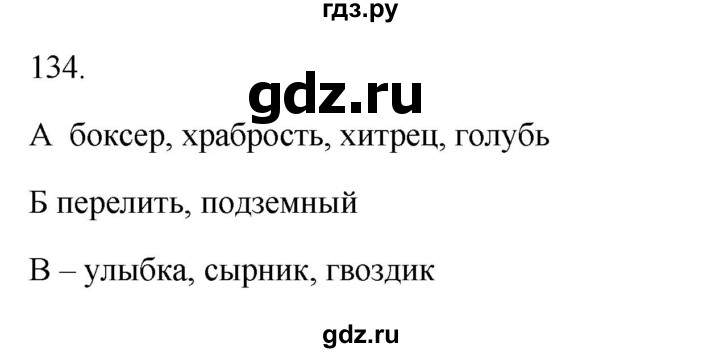 гдз.ру

134.

gdz.ru

А  боксер, храбрость, хитрец, голубь

Б перелить, подземный

В – улыбка, сырник, гвоздик

gdz.ru